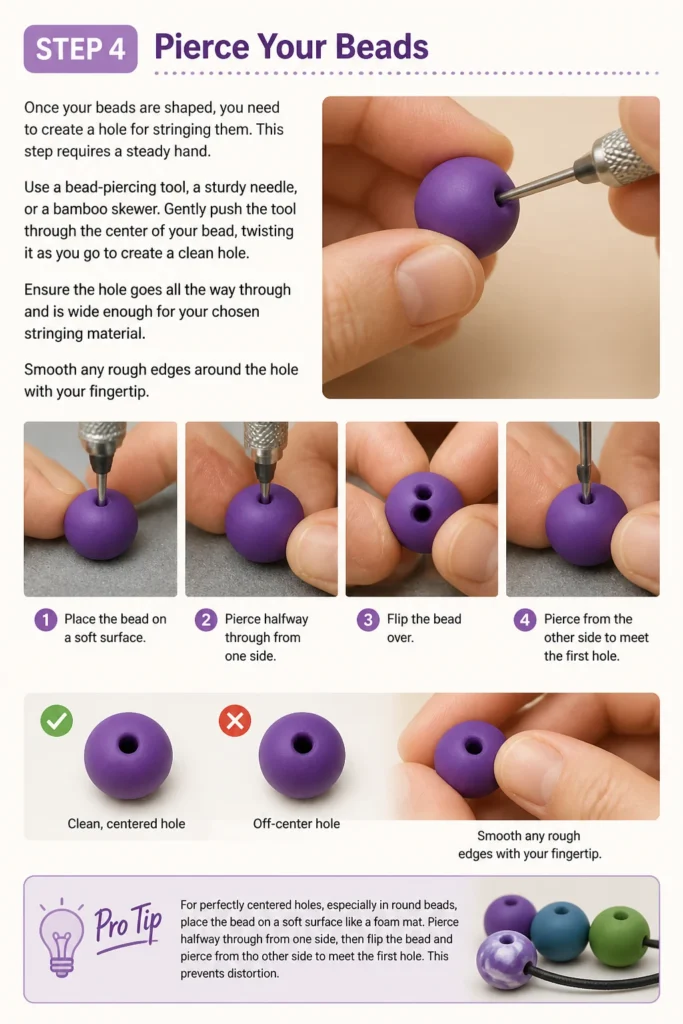 STEP 4 Pierce Your Beads

Once your beads are shaped, you need to create a hole for stringing them. This step requires a steady hand.

Use a bead-piercing tool, a sturdy needle, or a bamboo skewer. Gently push the tool through the center of your bead, twisting it as you go to create a clean hole.

Ensure the hole goes all the way through and is wide enough for your chosen stringing material.

Smooth any rough edges around the hole with your fingertip.

1 Place the bead on a soft surface.

2 Pierce halfway through from one side.

3 Flip the bead over.

4 Pierce from the other side to meet the first hole.

Clean, centered hole

Off-center hole

Smooth any rough edges with your fingertip.

Pro Tip

For perfectly centered holes, especially in round beads, place the bead on a soft surface like a foam mat. Pierce halfway through from one side, then flip the bead and pierce from tho other side to meet the first hole. This prevents distortion.